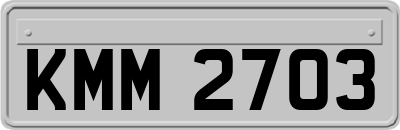 KMM 2703